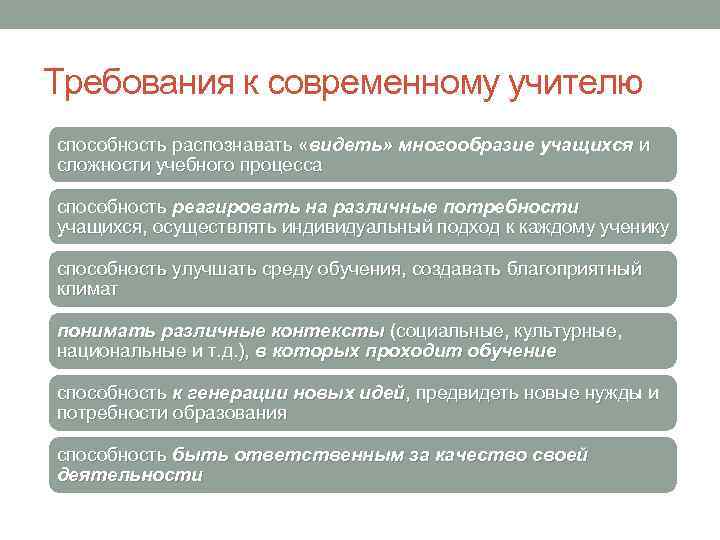 Требования к современному учителю

способность распознавать «видеть» многообразие учащихся и сложности учебного процесса

способность реагировать на различные потребности учащихся, осуществлять индивидуальный подход к каждому ученику

способность улучшать среду обучения, создавать благоприятный климат

понимать различные контексты (социальные, культурные, национальные и т.д.), в которых проходит обучение

способность к генерации новых идей, предвидеть новые нужды и потребности образования

способность быть ответственным за качество своей деятельности